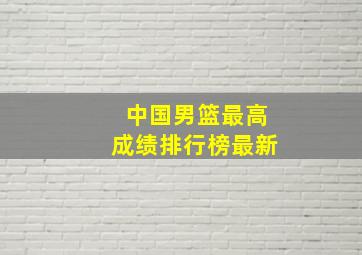 中国男篮最高
成绩排行榜最新